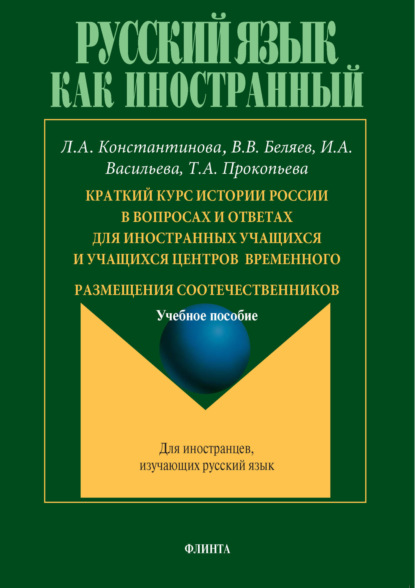 РУССКИЙ ЯЗЫК
КАК ИНОСТРАННЫЙ

Л.А. Константинова, В.В. Беляев, И.А. Васильева, Т.А. Прокопьева

КРАТКИЙ КУРС ИСТОРИИ РОССИИ В ВОПРОСАХ И ОТВЕТАХ ДЛЯ ИНОСТРАННЫХ УЧАЩИХСЯ И УЧАЩИХСЯ ЦЕНТРОВ ВРЕМЕННОГО РАЗМЕЩЕНИЯ СООТЕЧЕСТВЕННИКОВ

Учебное пособие

Для иностранцев, изучающих русский язык

ФЛИНТА